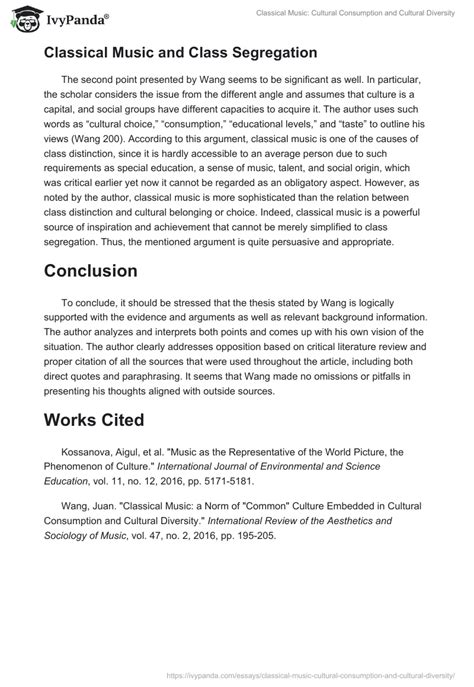 IvyPanda®

Classical Music: Cultural Consumption and Cultural Diversity

Classical Music and Class Segregation

The second point presented by Wang seems to be significant as well. In particular, the scholar considers the issue from the different angle and assumes that culture is a capital, and social groups have different capacities to acquire it. The author uses such words as “cultural choice,” “consumption,” “educational levels,” and “taste” to outline his views (Wang 200). According to this argument, classical music is one of the causes of class distinction, since it is hardly accessible to an average person due to such requirements as special education, a sense of music, talent, and social origin, which was critical earlier yet now it cannot be regarded as an obligatory aspect. However, as noted by the author, classical music is more sophisticated than the relation between class distinction and cultural belonging or choice. Indeed, classical music is a powerful source of inspiration and achievement that cannot be merely simplified to class segregation. Thus, the mentioned argument is quite persuasive and appropriate.

Conclusion

To conclude, it should be stressed that the thesis stated by Wang is logically supported with the evidence and arguments as well as relevant background information. The author analyzes and interprets both points and comes up with his own vision of the situation. The author clearly addresses opposition based on critical literature review and proper citation of all the sources that were used throughout the article, including both direct quotes and paraphrasing. It seems that Wang made no omissions or pitfalls in presenting his thoughts aligned with outside sources.

Works Cited

Kossanova, Aigul, et al. "Music as the Representative of the World Picture, the Phenomenon of Culture." International Journal of Environmental and Science Education, vol. 11, no. 12, 2016, pp. 5171-5181.

Wang, Juan. "Classical Music: a Norm of "Common" Culture Embedded in Cultural Consumption and Cultural Diversity." International Review of the Aesthetics and Sociology of Music, vol. 47, no. 2, 2016, pp. 195-205.

https://ivypanda.com/essays/classical-music-cultural-consumption-and-cultural-diversity/